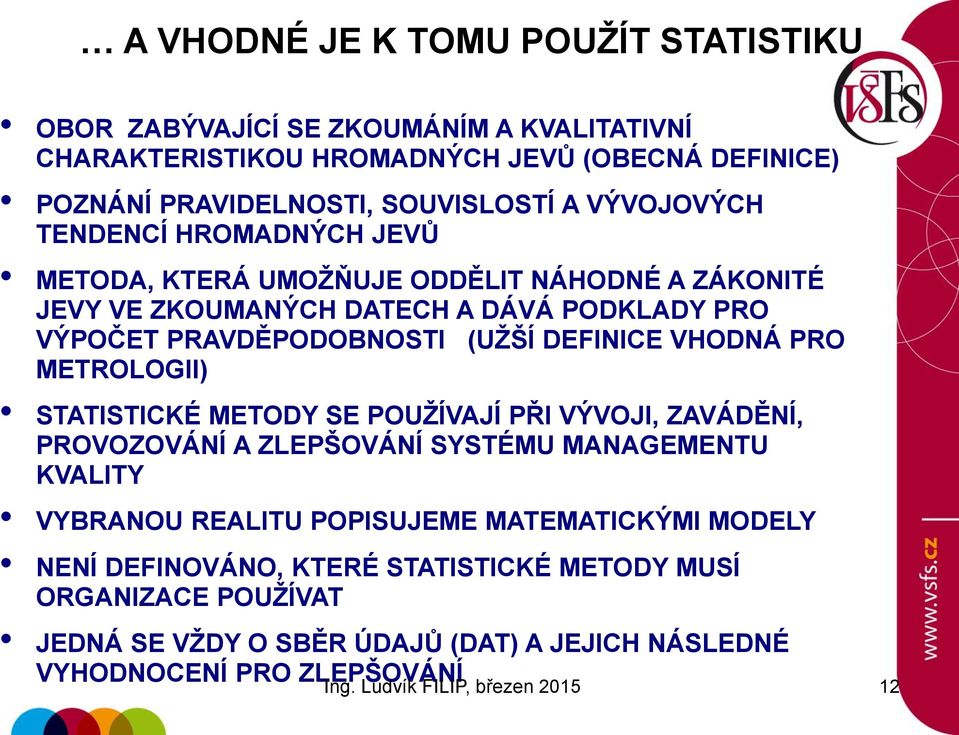 … A VHODNÉ JE K TOMU POUŽÍT STATISTIKU

VŠFS

• OBOR ZABÝVAJÍCÍ SE ZKOUMÁNÍM A KVALITATIVNÍ CHARAKTERISTIKOU HROMADNÝCH JEVŮ (OBECNÁ DEFINICE)

• POZNÁNÍ PRAVIDELNOSTI, SOUVISLOSTÍ A VÝVOJOVÝCH TENDENCÍ HROMADNÝCH JEVŮ

• METODA, KTERÁ UMOŽŇUJE ODDĚLIT NÁHODNÉ A ZÁKONITÉ JEVY VE ZKOUMANÝCH DATECH A DÁVÁ PODKLADY PRO VÝPOČET PRAVDĚPODOBNOSTI (UŽŠÍ DEFINICE VHODNÁ PRO METROLOGII)

• STATISTICKÉ METODY SE POUŽÍVAJÍ PŘI VÝVOJI, ZAVÁDĚNÍ, PROVOZOVÁNÍ A ZLEPŠOVÁNÍ SYSTÉMU MANAGEMENTU KVALITY

• VYBRANOU REALITU POPISUJEME MATEMATICKÝMI MODELY

• NENÍ DEFINOVÁNO, KTERÉ STATISTICKÉ METODY MUSÍ ORGANIZACE POUŽÍVAT

• JEDNÁ SE VŽDY O SBĚR ÚDAJŮ (DAT) A JEJICH NÁSLEDNÉ VYHODNOCENÍ PRO ZLEPŠOVÁNÍ

Ing. Ludvík FILIP, březen 2015

12

www.vsfs.cz